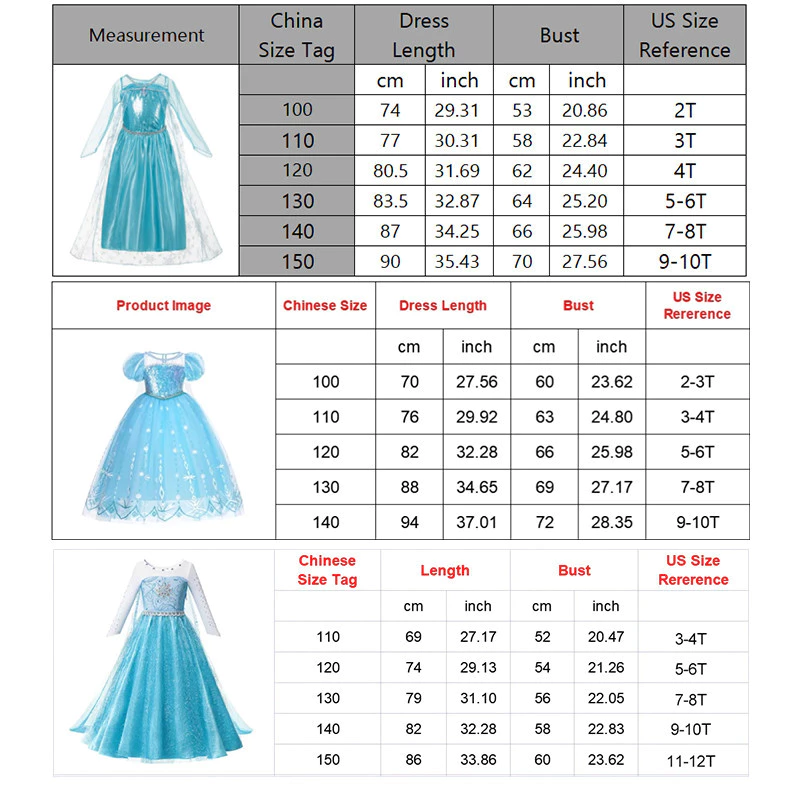 | Measurement | China Size Tag | Dress Length | | Bust | | US Size Reference |
|---|---|---|---|---|---|---|
| | | cm | inch | cm | inch | |
| | 100 | 74 | 29.31 | 53 | 20.86 | 2T |
| | 110 | 77 | 30.31 | 58 | 22.84 | 3T |
| | 120 | 80.5 | 31.69 | 62 | 24.40 | 4T |
| | 130 | 83.5 | 32.87 | 64 | 25.20 | 5-6T |
| | 140 | 87 | 34.25 | 66 | 25.98 | 7-8T |
| | 150 | 90 | 35.43 | 70 | 27.56 | 9-10T |

| Product Image | Chinese Size | Dress Length | | Bust | | US Size Rererence |
|---|---|---|---|---|---|---|
| | | cm | inch | cm | inch | |
| | 100 | 70 | 27.56 | 60 | 23.62 | 2-3T |
| | 110 | 76 | 29.92 | 63 | 24.80 | 3-4T |
| | 120 | 82 | 32.28 | 66 | 25.98 | 5-6T |
| | 130 | 88 | 34.65 | 69 | 27.17 | 7-8T |
| | 140 | 94 | 37.01 | 72 | 28.35 | 9-10T |

| | Chinese Size Tag | Length | | Bust | | US Size Rererence |
|---|---|---|---|---|---|---|
| | | cm | inch | cm | inch | |
| | 110 | 69 | 27.17 | 52 | 20.47 | 3-4T |
| | 120 | 74 | 29.13 | 54 | 21.26 | 5-6T |
| | 130 | 79 | 31.10 | 56 | 22.05 | 7-8T |
| | 140 | 82 | 32.28 | 58 | 22.83 | 9-10T |
| | 150 | 86 | 33.86 | 60 | 23.62 | 11-12T |